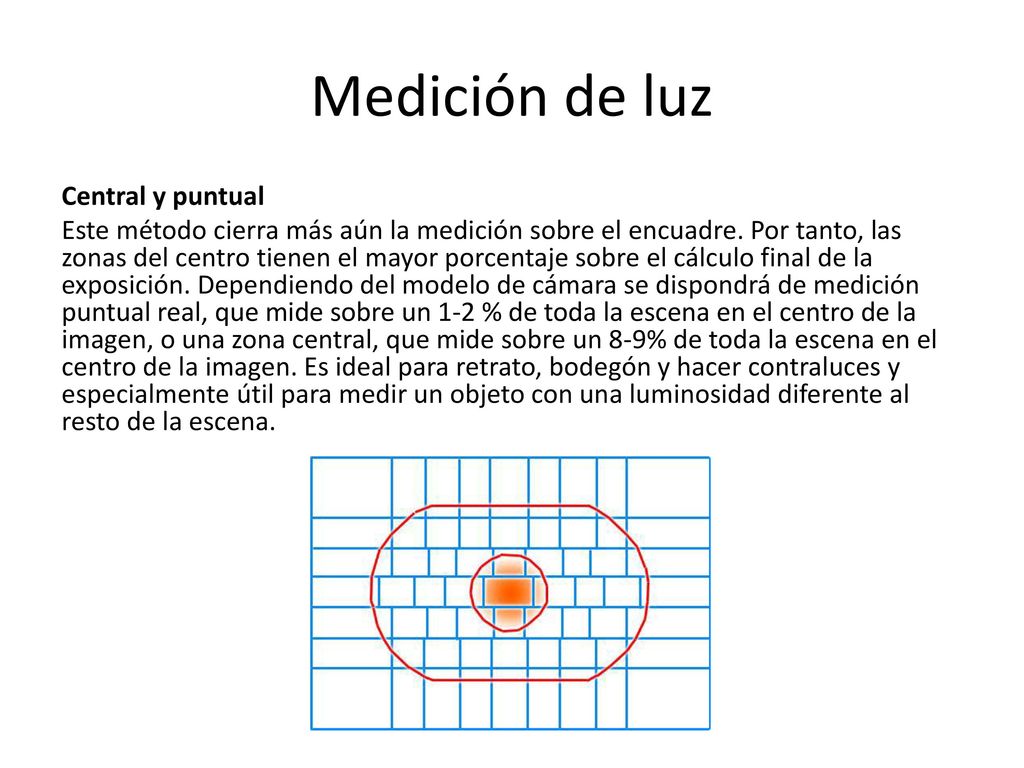 Medición de luz

Central y puntual

Este método cierra más aún la medición sobre el encuadre. Por tanto, las zonas del centro tienen el mayor porcentaje sobre el cálculo final de la exposición. Dependiendo del modelo de cámara se dispondrá de medición puntual real, que mide sobre un 1-2 % de toda la escena en el centro de la imagen, o una zona central, que mide sobre un 8-9% de toda la escena en el centro de la imagen. Es ideal para retrato, bodegón y hacer contraluces y especialmente útil para medir un objeto con una luminosidad diferente al resto de la escena.